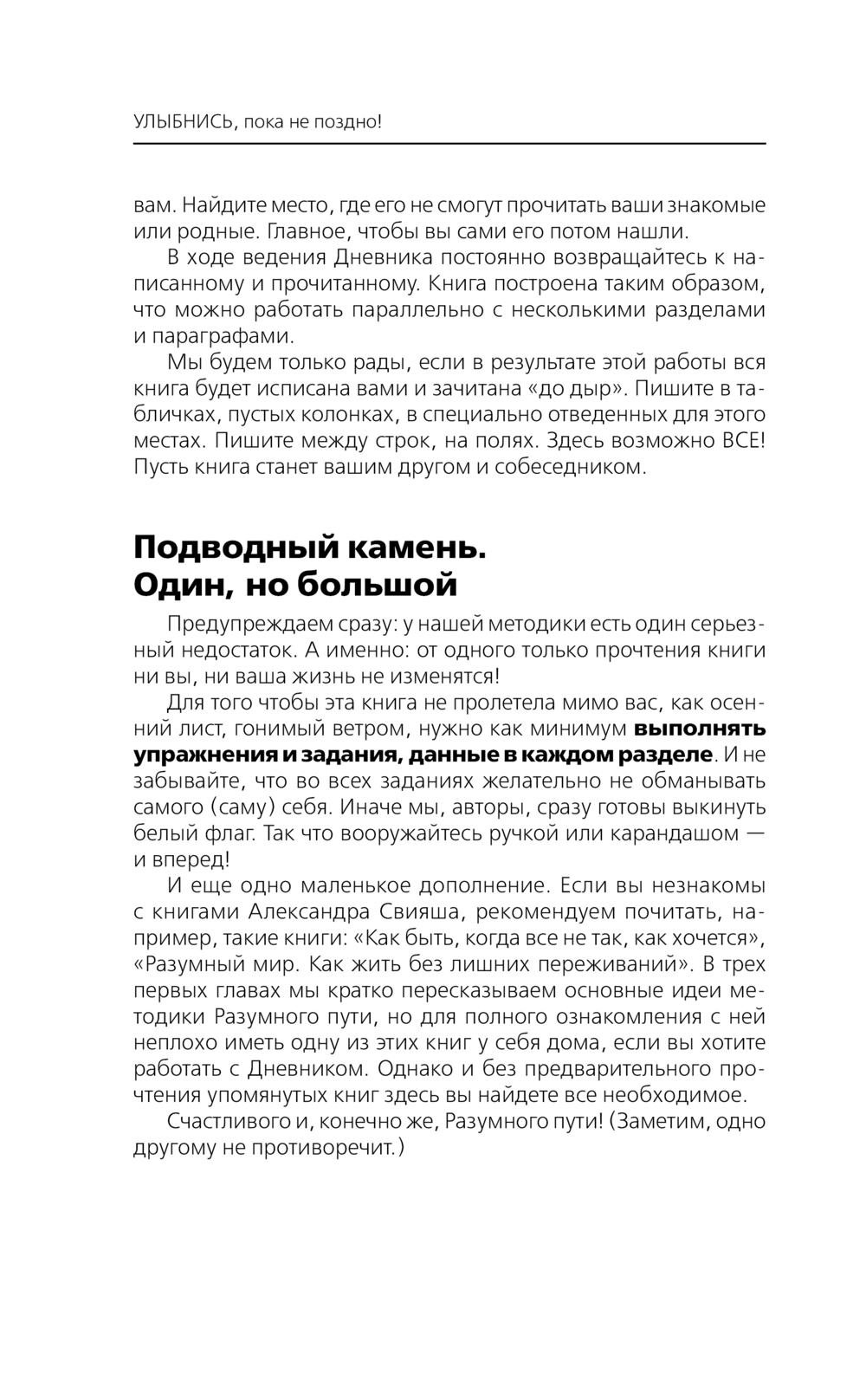 УЛЫБНИСЬ, пока не поздно!

вам. Найдите место, где его не смогут прочитать ваши знакомые или родные. Главное, чтобы вы сами его потом нашли.

В ходе ведения Дневника постоянно возвращайтесь к написанному и прочитанному. Книга построена таким образом, что можно работать параллельно с несколькими разделами и параграфами.

Мы будем только рады, если в результате этой работы вся книга будет исписана вами и зачитана «до дыр». Пишите в табличках, пустых колонках, в специально отведенных для этого местах. Пишите между строк, на полях. Здесь возможно ВСЕ! Пусть книга станет вашим другом и собеседником.

Подводный камень. Один, но большой

Предупреждаем сразу: у нашей методики есть один серьезный недостаток. А именно: от одного только прочтения книги ни вы, ни ваша жизнь не изменятся!

Для того чтобы эта книга не пролетела мимо вас, как осенний лист, гонимый ветром, нужно как минимум выполнять упражнения и задания, данные в каждом разделе. И не забывайте, что во всех заданиях желательно не обманывать самого (саму) себя. Иначе мы, авторы, сразу готовы выкинуть белый флаг. Так что вооружайтесь ручкой или карандашом — и вперед!

И еще одно маленькое дополнение. Если вы незнакомы с книгами Александра Свияша, рекомендуем почитать, например, такие книги: «Как быть, когда все не так, как хочется», «Разумный мир. Как жить без лишних переживаний». В трех первых главах мы кратко пересказываем основные идеи методики Разумного пути, но для полного ознакомления с ней неплохо иметь одну из этих книг у себя дома, если вы хотите работать с Дневником. Однако и без предварительного прочтения упомянутых книг здесь вы найдете все необходимое.

Счастливого и, конечно же, Разумного пути! (Заметим, одно другому не противоречит.)